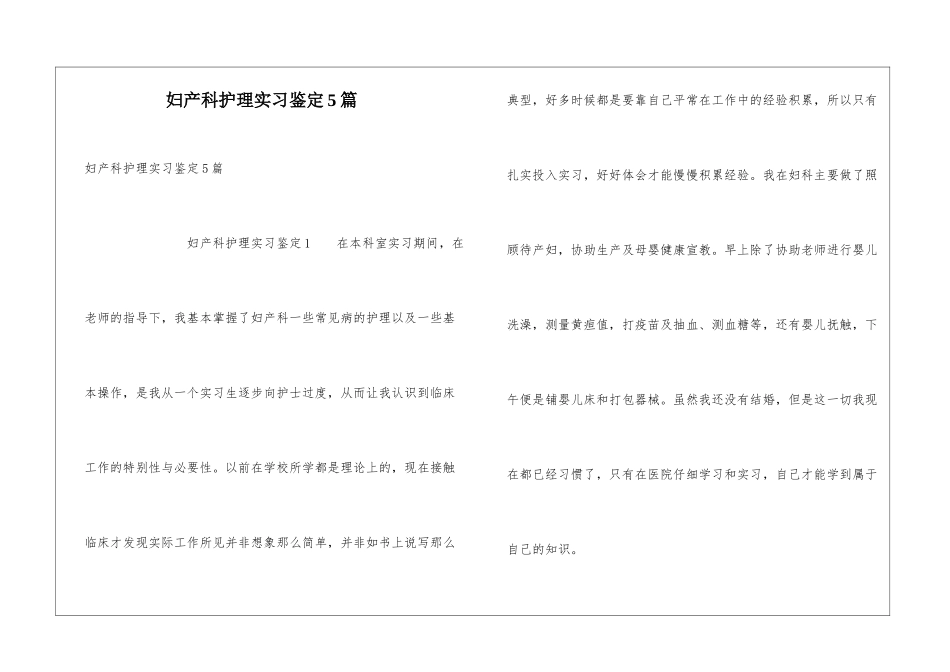 妇产科护理实习鉴定5篇

妇产科护理实习鉴定5篇

妇产科护理实习鉴定1　在本科室实习期间，在老师的指导下，我基本掌握了妇产科一些常见病的护理以及一些基本操作，是我从一个实习生逐步向护士过度，从而让我认识到临床工作的特别性与必要性。以前在学校所学都是理论上的，现在接触临床才发现实际工作所见并非想象那么简单，并非如书上说写那么典型，好多时候都是要靠自己平常在工作中的经验积累，所以只有扎实投入实习，好好体会才能慢慢积累经验。我在妇科主要做了照顾待产妇，协助生产及母婴健康宣教。早上除了协助老师进行婴儿洗澡，测量黄疸值，打疫苗及抽血、测血糖等，还有婴儿抚触，下午便是铺婴儿床和打包器械。虽然我还没有结婚，但是这一切我现在都已经习惯了，只有在医院仔细学习和实习，自己才能学到属于自己的知识。